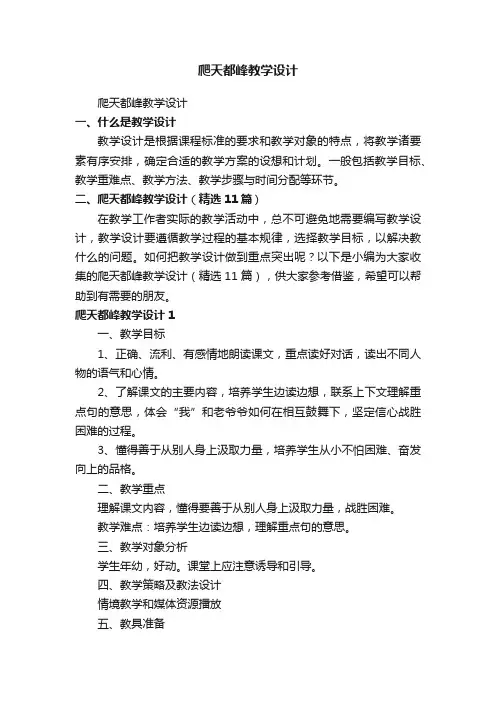 爬天都峰教学设计

爬天都峰教学设计

一、什么是教学设计

教学设计是根据课程标准的要求和教学对象的特点，将教学诸要素有序安排，确定合适的教学方案的设想和计划。一般包括教学目标、教学重难点、教学方法、教学步骤与时间分配等环节。

二、爬天都峰教学设计（精选 11 篇）

在教学工作者实际的教学活动中，总不可避免地需要编写教学设计，教学设计要遵循教学过程的基本规律，选择教学目标，以解决教什么的问题。如何把教学设计做到重点突出呢？以下是小编为大家收集的爬天都峰教学设计（精选 11 篇），供大家参考借鉴，希望可以帮助到有需要的朋友。

爬天都峰教学设计 1

一、教学目标

1、正确、流利、有感情地朗读课文，重点读好对话，读出不同人物的语气和心情。

2、了解课文的主要内容，培养学生边读边想，联系上下文理解重点句的意思，体会“我”和老爷爷如何在相互鼓舞下，坚定信心战胜困难的过程。

3、懂得善于从别人身上汲取力量，培养学生从小不怕困难、奋发向上的品格。

二、教学重点

理解课文内容，懂得要善于从别人身上汲取力量，战胜困难。

教学难点：培养学生边读边想，理解重点句的意思。

三、教学对象分析

学生年幼，好动。课堂上应注意诱导和引导。

四、教学策略及教法设计

情境教学和媒体资源播放

五、教具准备